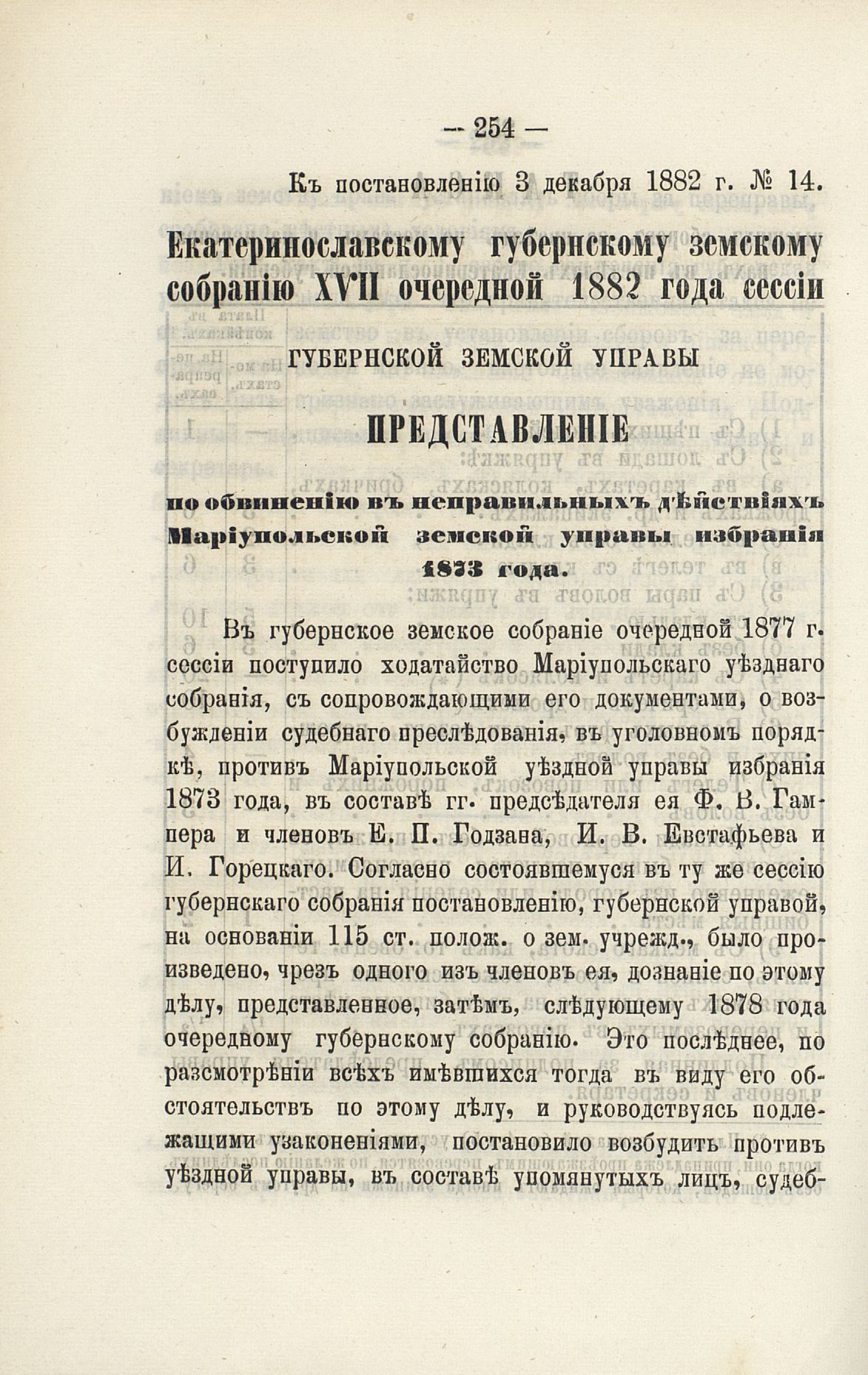 — 254 —

Къ постановленію 3 декабря 1882 г. № 14.

Екатеринославскому губернскому земскому собранію XVII очередной 1882 года сессіи

ГУБЕРНСКОЙ ЗЕМСКОЙ УПРАВЫ

ПРЕДСТАВЛЕНІЕ

по обвиненію въ неправильныхъ дѣйствіяхъ Маріупольской земской управы избранія 1873 года.

Въ губернское земское собраніе очередной 1877 г. сессіи поступило ходатайство Маріупольскаго уѣзднаго собранія, съ сопровождающими его документами, о возбужденіи судебнаго преслѣдованія, въ уголовномъ порядкѣ, противъ Маріупольской уѣздной управы избранія 1873 года, въ составѣ гг. предсѣдателя ея Ф. В. Гампера и членовъ Е. П. Годзана, И. В. Евстафьева и И. Горецкаго. Согласно состоявшемуся въ ту же сессію губернскаго собранія постановленію, губернской управой, на основаніи 115 ст. полож. о зем. учрежд., было произведено, чрезъ одного изъ членовъ ея, дознаніе по этому дѣлу, представленное, затѣмъ, слѣдующему 1878 года очередному губернскому собранію. Это послѣднее, по разсмотрѣніи всѣхъ имѣвшихся тогда въ виду его обстоятельствъ по этому дѣлу, и руководствуясь подлежащими узаконеніями, постановило возбудить противъ уѣздной управы, въ составѣ упомянутыхъ лицъ, судеб-